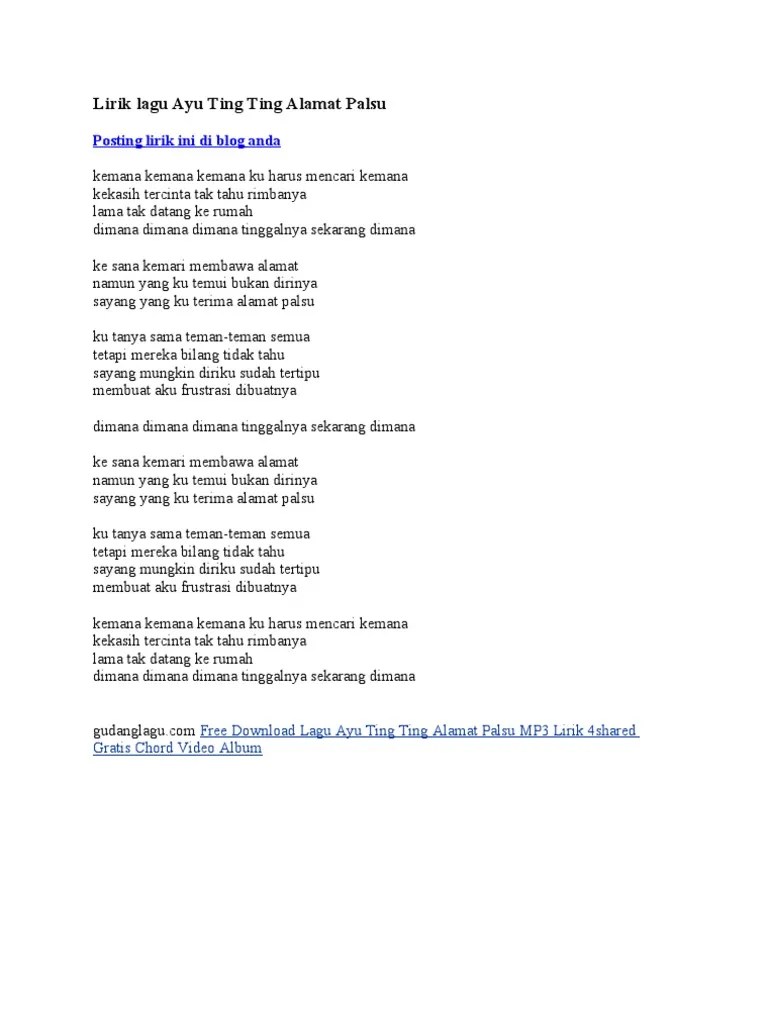 Lirik lagu Ayu Ting Ting Alamat Palsu

Posting lirik ini di blog anda

kemana kemana kemana ku harus mencari kemana
kekasih tercinta tak tahu rimbanya
lama tak datang ke rumah
dimana dimana dimana tinggalnya sekarang dimana

ke sana kemari membawa alamat
namun yang ku temui bukan dirinya
sayang yang ku terima alamat palsu

ku tanya sama teman-teman semua
tetapi mereka bilang tidak tahu
sayang mungkin diriku sudah tertipu
membuat aku frustrasi dibuatnya

dimana dimana dimana tinggalnya sekarang dimana

ke sana kemari membawa alamat
namun yang ku temui bukan dirinya
sayang yang ku terima alamat palsu

ku tanya sama teman-teman semua
tetapi mereka bilang tidak tahu
sayang mungkin diriku sudah tertipu
membuat aku frustrasi dibuatnya

kemana kemana kemana ku harus mencari kemana
kekasih tercinta tak tahu rimbanya
lama tak datang ke rumah
dimana dimana dimana tinggalnya sekarang dimana

gudanglagu.com Free Download Lagu Ayu Ting Ting Alamat Palsu MP3 Lirik 4shared Gratis Chord Video Album